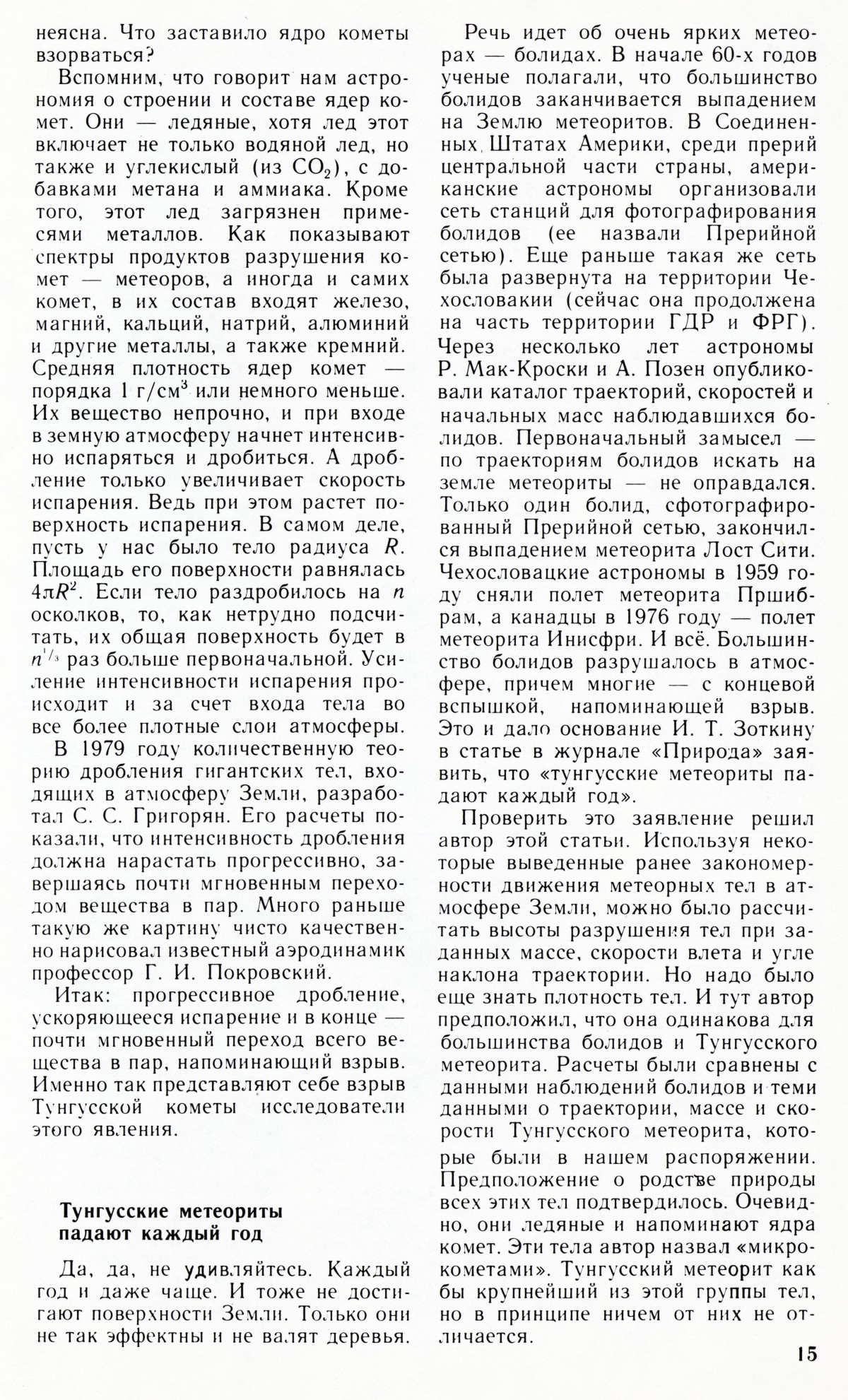 неясна. Что заставило ядро кометы взорваться?

Вспомним, что говорит нам астрономия о строении и составе ядер комет. Они — ледяные, хотя лед этот включает не только водяной лед, но также и углекислый (из $CO_2$), с добавками метана и аммиака. Кроме того, этот лед загрязнен примесями металлов. Как показывают спектры продуктов разрушения комет — метеоров, а иногда и самих комет, в их состав входят железо, магний, кальций, натрий, алюминий и другие металлы, а также кремний. Средняя плотность ядер комет — порядка 1 г/см$^3$ или немного меньше. Их вещество непрочно, и при входе в земную атмосферу начнет интенсивно испаряться и дробиться. А дробление только увеличивает скорость испарения. Ведь при этом растет поверхность испарения. В самом деле, пусть у нас было тело радиуса $R$. Площадь его поверхности равнялась $4\pi R^2$. Если тело раздробилось на $n$ осколков, то, как нетрудно подсчитать, их общая поверхность будет в $n^{1/3}$ раз больше первоначальной. Усиление интенсивности испарения происходит и за счет входа тела во все более плотные слои атмосферы.

В 1979 году количественную теорию дробления гигантских тел, входящих в атмосферу Земли, разработал С. С. Григорян. Его расчеты показали, что интенсивность дробления должна нарастать прогрессивно, завершаясь почти мгновенным переходом вещества в пар. Много раньше такую же картину чисто качественно нарисовал известный аэродинамик профессор Г. И. Покровский.

Итак: прогрессивное дробление, ускоряющееся испарение и в конце — почти мгновенный переход всего вещества в пар, напоминающий взрыв. Именно так представляют себе взрыв Тунгусской кометы исследователи этого явления.

Тунгусские метеориты падают каждый год

Да, да, не удивляйтесь. Каждый год и даже чаще. И тоже не достигают поверхности Земли. Только они не так эффектны и не валят деревья.

Речь идет об очень ярких метеорах — болидах. В начале 60-х годов ученые полагали, что большинство болидов заканчивается выпадением на Землю метеоритов. В Соединенных Штатах Америки, среди прерий центральной части страны, американские астрономы организовали сеть станций для фотографирования болидов (ее назвали Прерийной сетью). Еще раньше такая же сеть была развернута на территории Чехословакии (сейчас она продолжена на часть территории ГДР и ФРГ). Через несколько лет астрономы Р. Мак-Кроски и А. Позен опубликовали каталог траекторий, скоростей и начальных масс наблюдавшихся болидов. Первоначальный замысел — по траекториям болидов искать на земле метеориты — не оправдался. Только один болид, сфотографированный Прерийной сетью, закончился выпадением метеорита Лост Сити. Чехословацкие астрономы в 1959 году сняли полет метеорита Пршибрам, а канадцы в 1976 году — полет метеорита Инисфри. И всё. Большинство болидов разрушалось в атмосфере, причем многие — с концевой вспышкой, напоминающей взрыв. Это и дало основание И. Т. Зоткину в статье в журнале «Природа» заявить, что «тунгусские метеориты падают каждый год».

Проверить это заявление решил автор этой статьи. Используя некоторые выведенные ранее закономерности движения метеорных тел в атмосфере Земли, можно было рассчитать высоты разрушения тел при заданных массе, скорости влета и угле наклона траектории. Но надо было еще знать плотность тел. И тут автор предположил, что она одинакова для большинства болидов и Тунгусского метеорита. Расчеты были сравнены с данными наблюдений болидов и теми данными о траектории, массе и скорости Тунгусского метеорита, которые были в нашем распоряжении. Предположение о родстве природы всех этих тел подтвердилось. Очевидно, они ледяные и напоминают ядра комет. Эти тела автор назвал «микрокометами». Тунгусский метеорит как бы крупнейший из этой группы тел, но в принципе ничем от них не отличается.

15